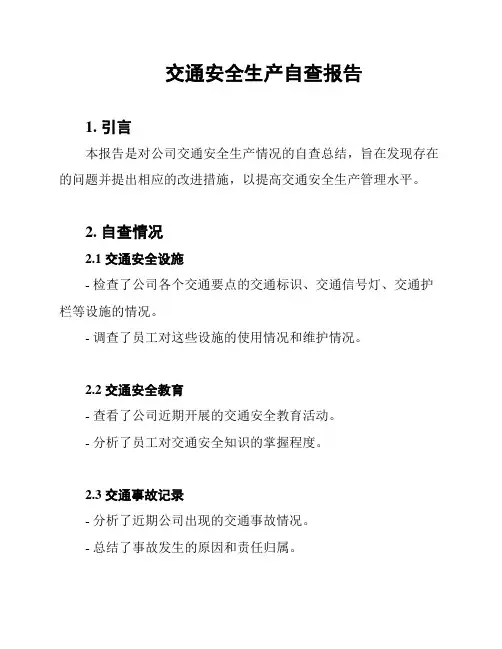 交通安全生产自查报告

1. 引言

本报告是对公司交通安全生产情况的自查总结，旨在发现存在的问题并提出相应的改进措施，以提高交通安全生产管理水平。

2. 自查情况

2.1 交通安全设施

- 检查了公司各个交通要点的交通标识、交通信号灯、交通护栏等设施的情况。

- 调查了员工对这些设施的使用情况和维护情况。

2.2 交通安全教育

- 查看了公司近期开展的交通安全教育活动。

- 分析了员工对交通安全知识的掌握程度。

2.3 交通事故记录

- 分析了近期公司出现的交通事故情况。

- 总结了事故发生的原因和责任归属。